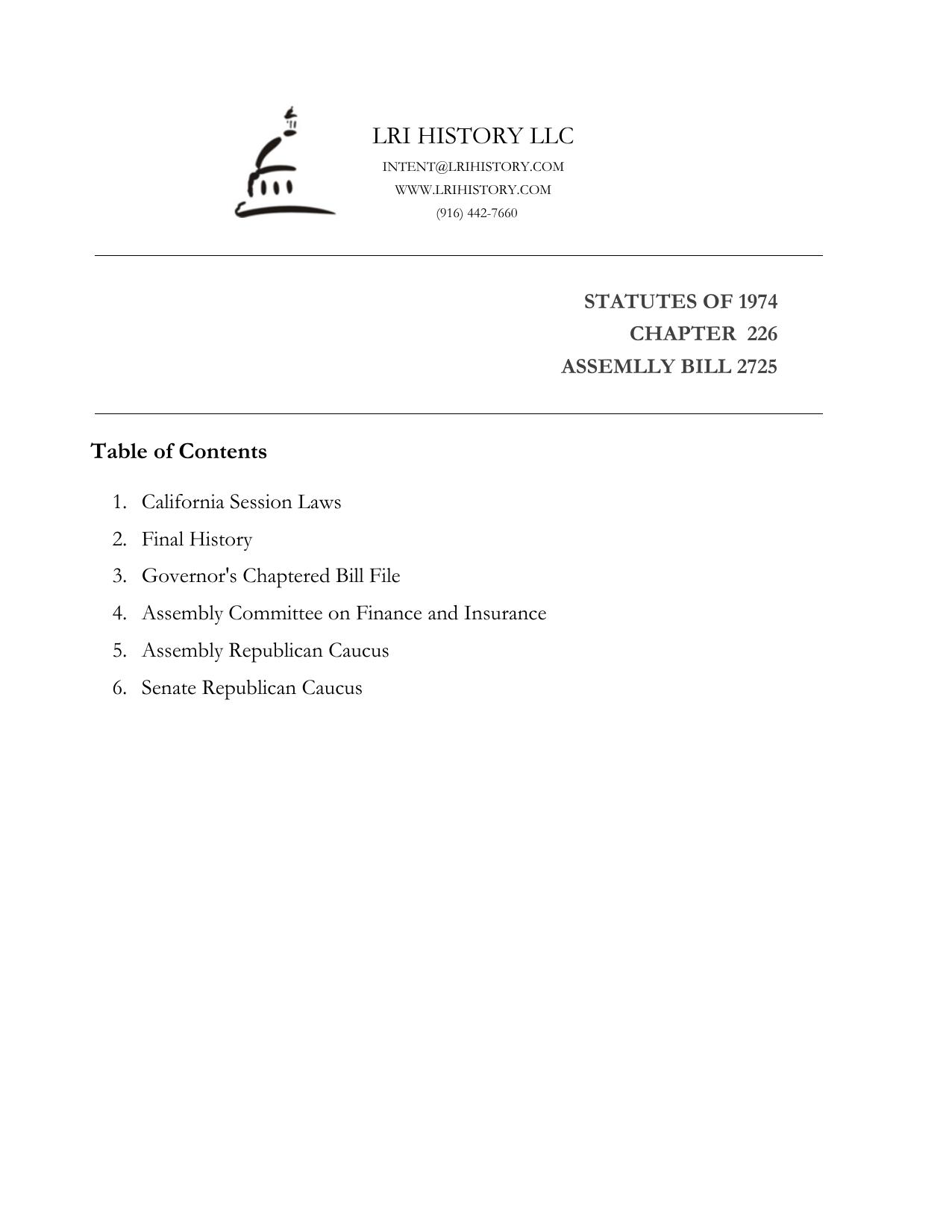 LRI HISTORY LLC
INTENT@LRIHISTORY.COM
WWW.LRIHISTORY.COM
(916) 442-7660

STATUTES OF 1974
CHAPTER 226
ASSEMLLY BILL 2725

Table of Contents

1. California Session Laws
2. Final History
3. Governor's Chaptered Bill File
4. Assembly Committee on Finance and Insurance
5. Assembly Republican Caucus
6. Senate Republican Caucus